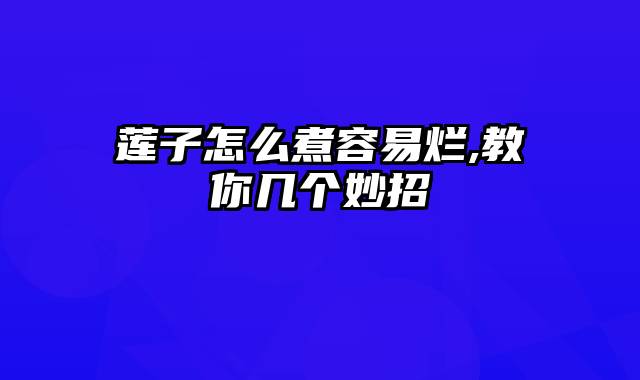 莲子怎么煮容易烂,教你几个妙招